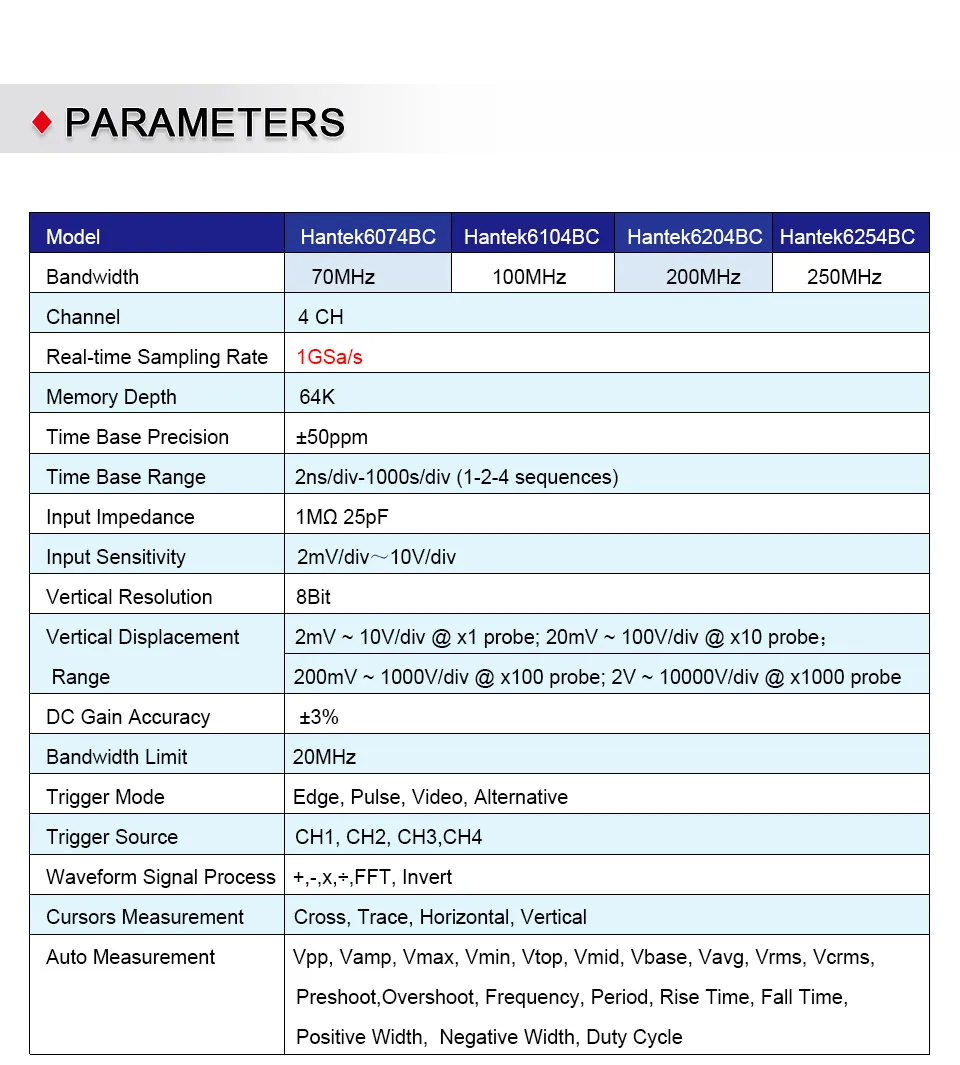 ♦ PARAMETERS

| Model | Hantek6074BC | Hantek6104BC | Hantek6204BC | Hantek6254BC |
|---|---|---|---|---|
| Bandwidth | 70MHz | 100MHz | 200MHz | 250MHz |
| Channel | 4 CH | | | |
| Real-time Sampling Rate | 1GSa/s | | | |
| Memory Depth | 64K | | | |
| Time Base Precision | ±50ppm | | | |
| Time Base Range | 2ns/div-1000s/div (1-2-4 sequences) | | | |
| Input Impedance | 1MΩ 25pF | | | |
| Input Sensitivity | 2mV/div～10V/div | | | |
| Vertical Resolution | 8Bit | | | |
| Vertical Displacement Range | 2mV ~ 10V/div @ x1 probe; 20mV ~ 100V/div @ x10 probe； 200mV ~ 1000V/div @ x100 probe; 2V ~ 10000V/div @ x1000 probe | | | |
| DC Gain Accuracy | ±3% | | | |
| Bandwidth Limit | 20MHz | | | |
| Trigger Mode | Edge, Pulse, Video, Alternative | | | |
| Trigger Source | CH1, CH2, CH3,CH4 | | | |
| Waveform Signal Process | +,-,x,÷,FFT, Invert | | | |
| Cursors Measurement | Cross, Trace, Horizontal, Vertical | | | |
| Auto Measurement | Vpp, Vamp, Vmax, Vmin, Vtop, Vmid, Vbase, Vavg, Vrms, Vcrms, Preshoot,Overshoot, Frequency, Period, Rise Time, Fall Time, Positive Width, Negative Width, Duty Cycle | | | |